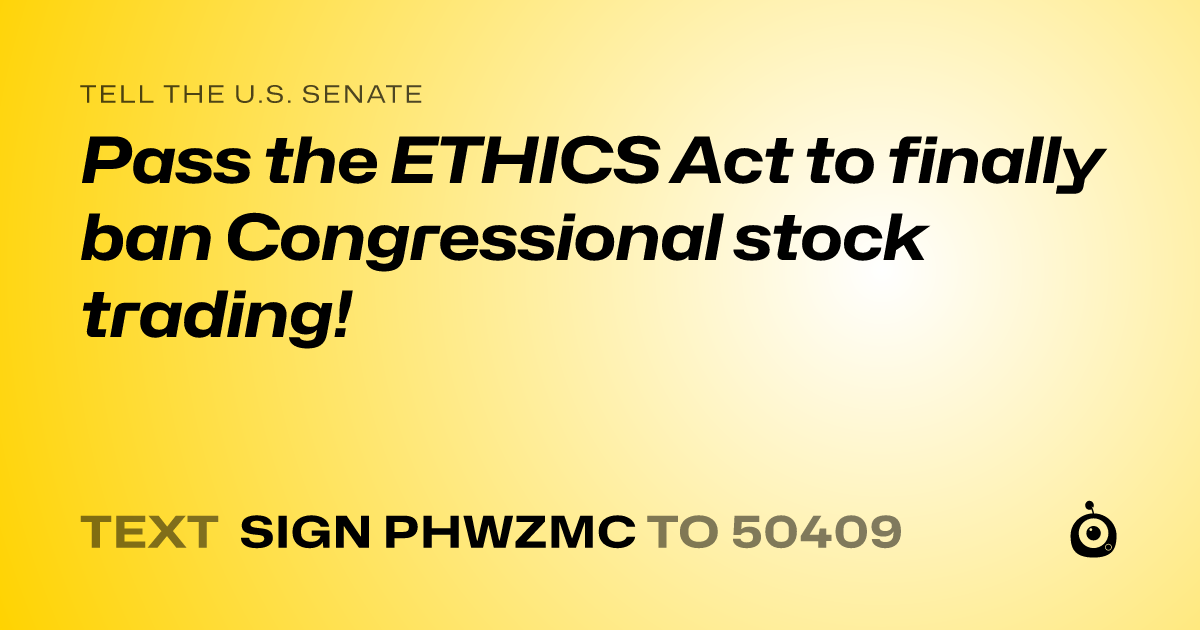 TELL THE U.S. SENATE

Pass the ETHICS Act to finally ban Congressional stock trading!

TEXT SIGN PHWZMC TO 50409